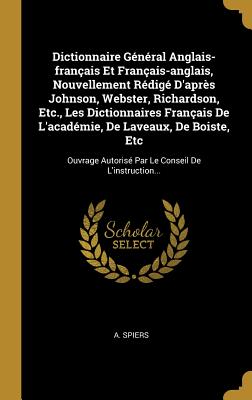 Dictionnaire Général Anglais-français Et Français-anglais, Nouvellement Rédigé D'après Johnson, Webster, Richardson, Etc., Les Dictionnaires Français De L'académie, De Laveaux, De Boiste, Etc

Ouvrage Autorisé Par Le Conseil De L'instruction...

Scholar SELECT

A. SPIERS